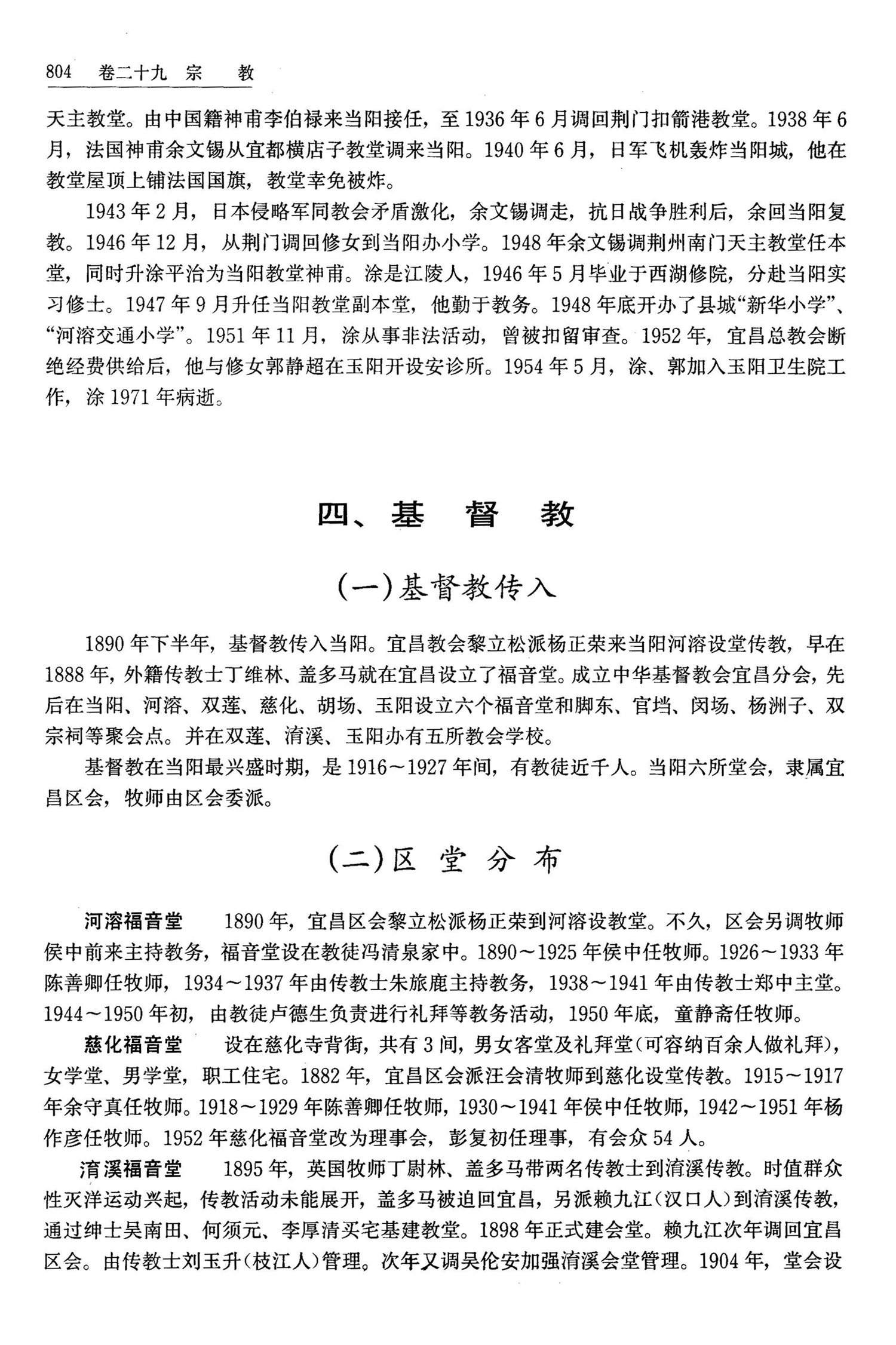 804 卷二十九 宗 教

天主教堂。由中国籍神甫李伯禄来当阳接任，至1936年6月调回荆门扣箭港教堂。1938年6月，法国神甫余文锡从宜都横店子教堂调来当阳。1940年6月，日军飞机轰炸当阳城，他在教堂屋顶上铺法国国旗，教堂幸免被炸。

1943年2月，日本侵略军同教会矛盾激化，余文锡调走，抗日战争胜利后，余回当阳复教。1946年12月，从荆门调回修女到当阳办小学。1948年余文锡调荆州南门天主教堂任本堂，同时升涂平治为当阳教堂神甫。涂是江陵人，1946年5月毕业于西湖修院，分赴当阳实习修士。1947年9月升任当阳教堂副本堂，他勤于教务。1948年底开办了县城“新华小学”、“河溶交通小学”。1951年11月，涂从事非法活动，曾被扣留审查。1952年，宜昌总教会断绝经费供给后，他与修女郭静超在玉阳开设安诊所。1954年5月，涂、郭加入玉阳卫生院工作，涂1971年病逝。

四、基 督 教

(一)基督教传入

1890年下半年，基督教传入当阳。宜昌教会黎立松派杨正荣来当阳河溶设堂传教，早在1888年，外籍传教士丁维林、盖多马就在宜昌设立了福音堂。成立中华基督教会宜昌分会，先后在当阳、河溶、双莲、慈化、胡场、玉阳设立六个福音堂和脚东、官垱、闵场、杨洲子、双宗祠等聚会点。并在双莲、淯溪、玉阳办有五所教会学校。

基督教在当阳最兴盛时期，是1916～1927年间，有教徒近千人。当阳六所堂会，隶属宜昌区会，牧师由区会委派。

(二)区 堂 分 布

河溶福音堂 1890年，宜昌区会黎立松派杨正荣到河溶设教堂。不久，区会另调牧师侯中前来主持教务，福音堂设在教徒冯清泉家中。1890～1925年侯中任牧师。1926～1933年陈善卿任牧师，1934～1937年由传教士朱旅鹿主持教务，1938～1941年由传教士郑中主堂。1944～1950年初，由教徒卢德生负责进行礼拜等教务活动，1950年底，童静斋任牧师。

慈化福音堂 设在慈化寺背街，共有3间，男女客堂及礼拜堂(可容纳百余人做礼拜)，女学堂、男学堂，职工住宅。1882年，宜昌区会派汪会清牧师到慈化设堂传教。1915～1917年余守真任牧师。1918～1929年陈善卿任牧师，1930～1941年侯中任牧师，1942～1951年杨作彦任牧师。1952年慈化福音堂改为理事会，彭复初任理事，有会众54人。

淯溪福音堂 1895年，英国牧师丁尉林、盖多马带两名传教士到淯溪传教。时值群众性灭洋运动兴起，传教活动未能展开，盖多马被迫回宜昌，另派赖九江(汉口人)到淯溪传教，通过绅士吴南田、何须元、李厚清买宅基建教堂。1898年正式建会堂。赖九江次年调回宜昌区会。由传教士刘玉升(枝江人)管理。次年又调吴伦安加强淯溪会堂管理。1904年，堂会设